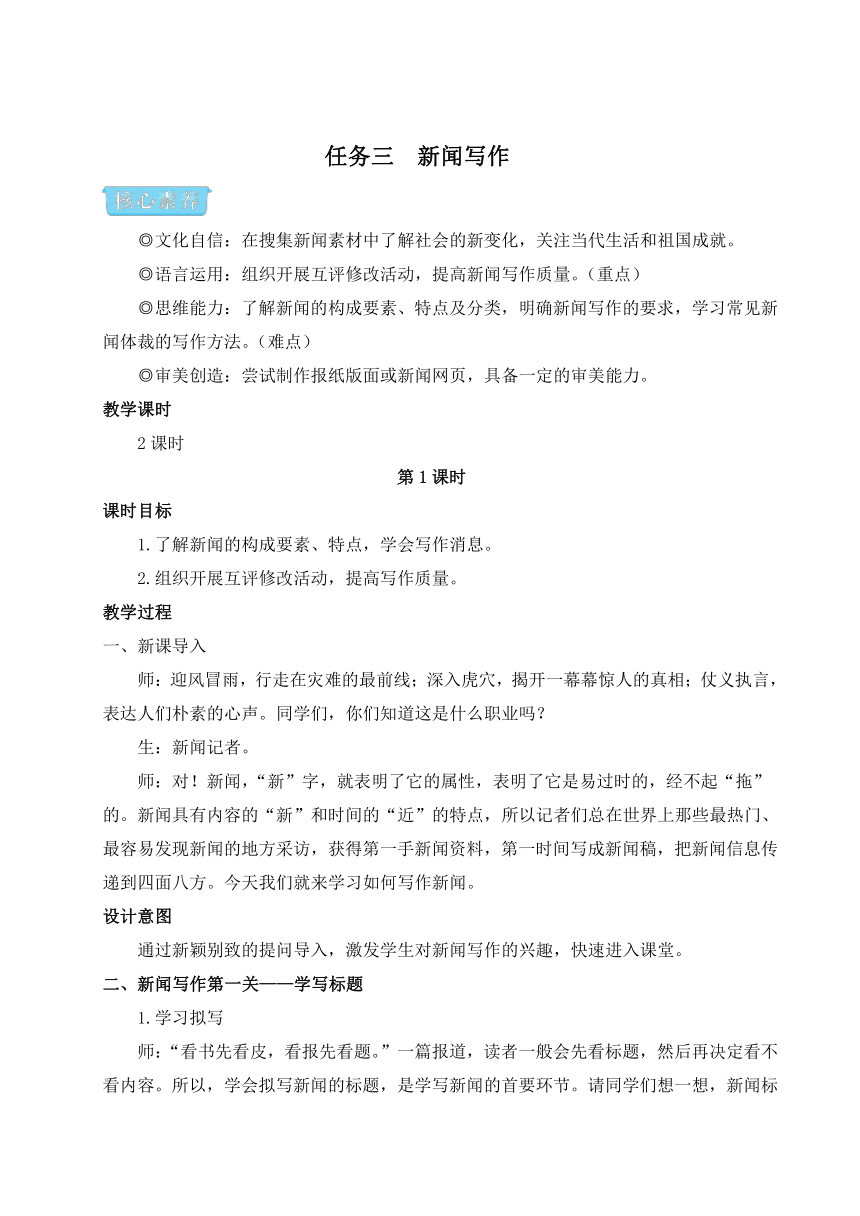 任务三　新闻写作

核心素养

◎文化自信：在搜集新闻素材中了解社会的新变化，关注当代生活和祖国成就。

◎语言运用：组织开展互评修改活动，提高新闻写作质量。（重点）

◎思维能力：了解新闻的构成要素、特点及分类，明确新闻写作的要求，学习常见新闻体裁的写作方法。（难点）

◎审美创造：尝试制作报纸版面或新闻网页，具备一定的审美能力。

教学课时

2 课时

第 1 课时

课时目标

1.了解新闻的构成要素、特点，学会写作消息。

2.组织开展互评修改活动，提高写作质量。

教学过程

一、新课导入

师：迎风冒雨，行走在灾难的最前线；深入虎穴，揭开一幕幕惊人的真相；仗义执言，表达人们朴素的心声。同学们，你们知道这是什么职业吗？

生：新闻记者。

师：对！新闻，“新”字，就表明了它的属性，表明了它是易过时的，经不起“拖”的。新闻具有内容的“新”和时间的“近”的特点，所以记者们总在世界上那些最热门、最容易发现新闻的地方采访，获得第一手新闻资料，第一时间写成新闻稿，把新闻信息传递到四面八方。今天我们就来学习如何写作新闻。

设计意图

通过新颖别致的提问导入，激发学生对新闻写作的兴趣，快速进入课堂。

二、新闻写作第一关——学写标题

1.学习拟写

师：“看书先看皮，看报先看题。”一篇报道，读者一般会先看标题，然后再决定看不看内容。所以，学会拟写新闻的标题，是学写新闻的首要环节。请同学们想一想，新闻标